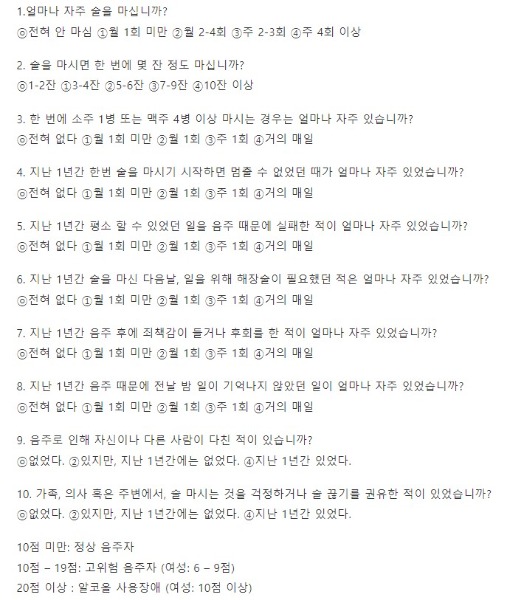 1.얼마나 자주 술을 마십니까?
⓪전혀 안 마심 ①월 1회 미만 ②월 2-4회 ③주 2-3회 ④주 4회 이상

2. 술을 마시면 한 번에 몇 잔 정도 마십니까?
⓪1-2잔 ①3-4잔 ②5-6잔 ③7-9잔 ④10잔 이상

3. 한 번에 소주 1병 또는 맥주 4병 이상 마시는 경우는 얼마나 자주 있습니까?
⓪전혀 없다 ①월 1회 미만 ②월 1회 ③주 1회 ④거의 매일

4. 지난 1년간 한번 술을 마시기 시작하면 멈출 수 없었던 때가 얼마나 자주 있었습니까?
⓪전혀 없다 ①월 1회 미만 ②월 1회 ③주 1회 ④거의 매일

5. 지난 1년간 평소 할 수 있었던 일을 음주 때문에 실패한 적이 얼마나 자주 있었습니까?
⓪전혀 없다 ①월 1회 미만 ②월 1회 ③주 1회 ④거의 매일

6. 지난 1년간 술을 마신 다음날, 일을 위해 해장술이 필요했던 적은 얼마나 자주 있었습니까?
⓪전혀 없다 ①월 1회 미만 ②월 1회 ③주 1회 ④거의 매일

7. 지난 1년간 음주 후에 죄책감이 들거나 후회를 한 적이 얼마나 자주 있었습니까?
⓪전혀 없다 ①월 1회 미만 ②월 1회 ③주 1회 ④거의 매일

8. 지난 1년간 음주 때문에 전날 밤 일이 기억나지 않았던 일이 얼마나 자주 있었습니까?
⓪전혀 없다 ①월 1회 미만 ②월 1회 ③주 1회 ④거의 매일

9. 음주로 인해 자신이나 다른 사람이 다친 적이 있습니까?
⓪없었다. ②있지만, 지난 1년간에는 없었다. ④지난 1년간 있었다.

10. 가족, 의사 혹은 주변에서, 술 마시는 것을 걱정하거나 술 끊기를 권유한 적이 있었습니까?
⓪없었다. ②있지만, 지난 1년간에는 없었다. ④지난 1년간 있었다.

10점 미만: 정상 음주자
10점 – 19점: 고위험 음주자 (여성: 6 – 9점)
20점 이상 : 알코올 사용장애 (여성: 10점 이상)